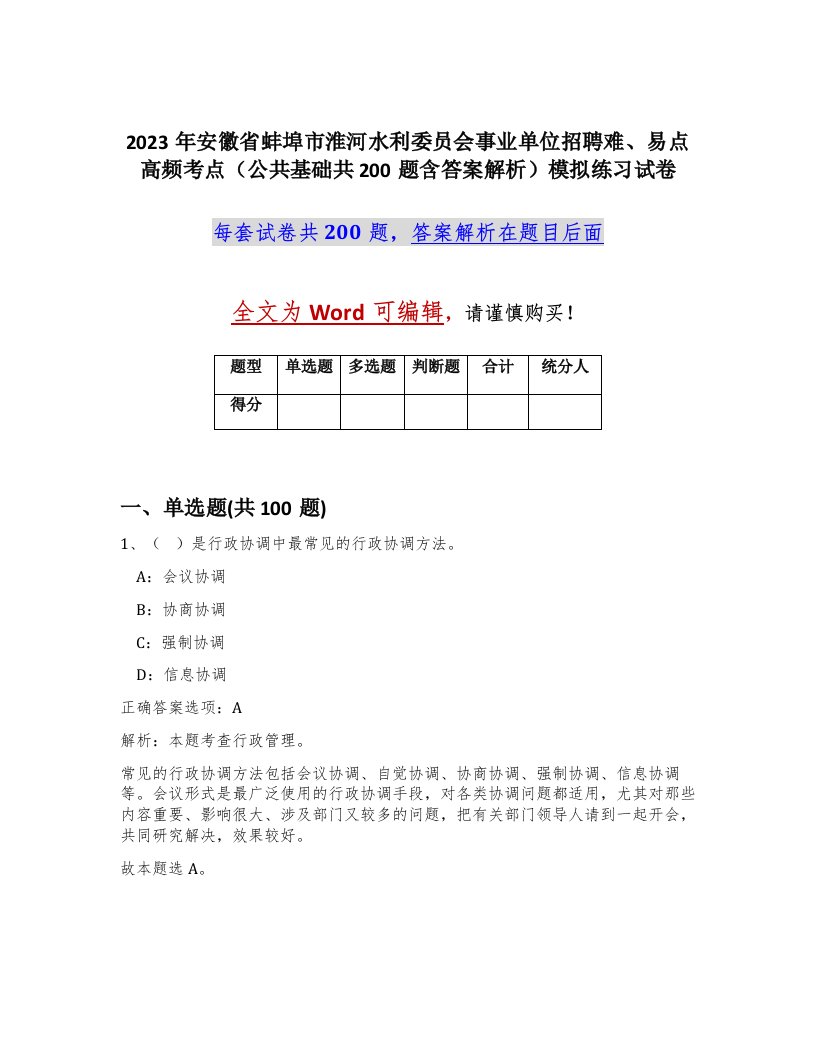 2023 年安徽省蚌埠市淮河水利委员会事业单位招聘难、易点高频考点（公共基础共 200 题含答案解析）模拟练习试卷

每套试卷共 200 题，答案解析在题目后面

全文为 Word 可编辑，请谨慎购买！

| 题型 | 单选题 | 多选题 | 判断题 | 合计 | 统分人 |
|---|---|---|---|---|---|
| 得分 | | | | | |

一、单选题(共 100 题)

1、（　）是行政协调中最常见的行政协调方法。

A：会议协调

B：协商协调

C：强制协调

D：信息协调

正确答案选项：A

解析：本题考查行政管理。

常见的行政协调方法包括会议协调、自觉协调、协商协调、强制协调、信息协调等。会议形式是最广泛使用的行政协调手段，对各类协调问题都适用，尤其对那些内容重要、影响很大、涉及部门又较多的问题，把有关部门领导人请到一起开会，共同研究解决，效果较好。

故本题选 A。